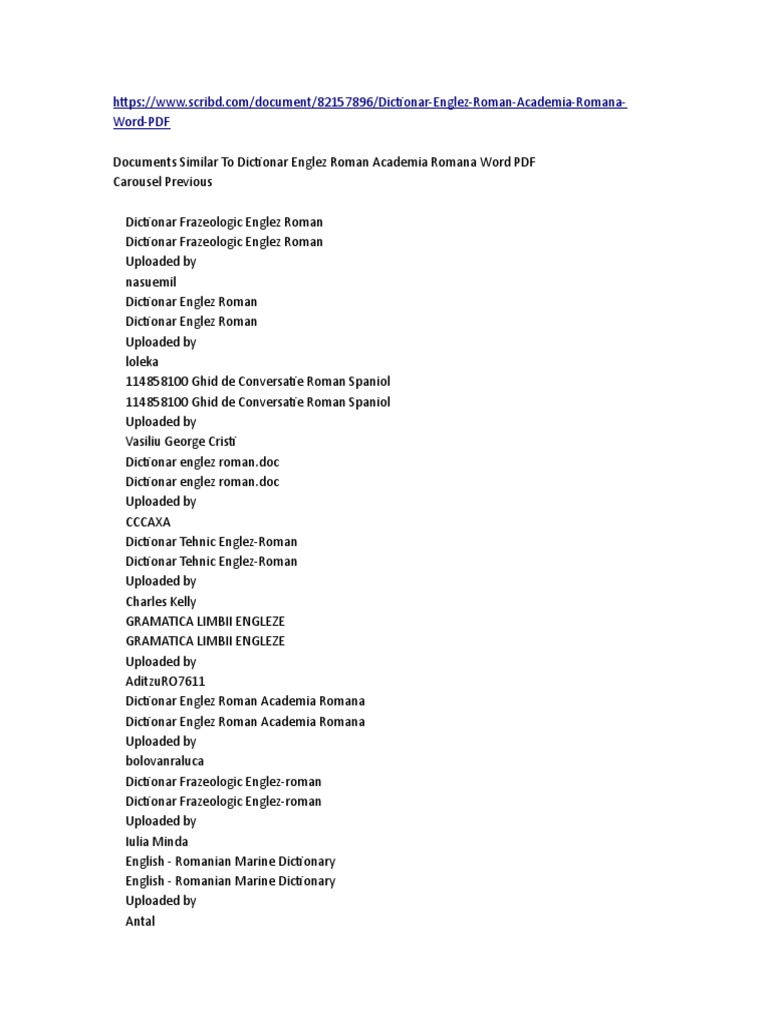 https://www.scribd.com/document/82157896/Dictionar-Englez-Roman-Academia-Romana-Word-PDF

Documents Similar To Dictionar Englez Roman Academia Romana Word PDF
Carousel Previous

Dictionar Frazeologic Englez Roman
Dictionar Frazeologic Englez Roman
Uploaded by
nasuemil
Dictionar Englez Roman
Dictionar Englez Roman
Uploaded by
loleka
114858100 Ghid de Conversatie Roman Spaniol
114858100 Ghid de Conversatie Roman Spaniol
Uploaded by
Vasiliu George Cristi
Dictionar englez roman.doc
Dictionar englez roman.doc
Uploaded by
CCCAXA
Dictionar Tehnic Englez-Roman
Dictionar Tehnic Englez-Roman
Uploaded by
Charles Kelly
GRAMATICA LIMBII ENGLEZE
GRAMATICA LIMBII ENGLEZE
Uploaded by
AditzuRO7611
Dictionar Englez Roman Academia Romana
Dictionar Englez Roman Academia Romana
Uploaded by
bolovanraluca
Dictionar Frazeologic Englez-roman
Dictionar Frazeologic Englez-roman
Uploaded by
Iulia Minda
English - Romanian Marine Dictionary
English - Romanian Marine Dictionary
Uploaded by
Antal